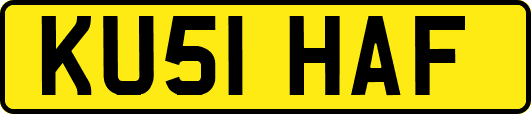 KU51 HAF